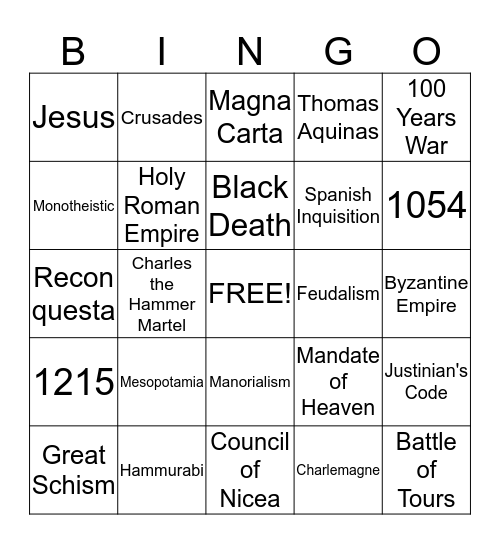 | B | I | N | G | O |
|---|---|---|---|---|
| Jesus | Crusades | Magna Carta | Thomas Aquinas | 100 Years War |
| Monotheistic | Holy Roman Empire | Black Death | Spanish Inquisition | 1054 |
| Recon questa | Charles the Hammer Martel | FREE! | Feudalism | Byzantine Empire |
| 1215 | Mesopotamia | Manorialism | Mandate of Heaven | Justinian's Code |
| Great Schism | Hammurabi | Council of Nicea | Charlemagne | Battle of Tours |